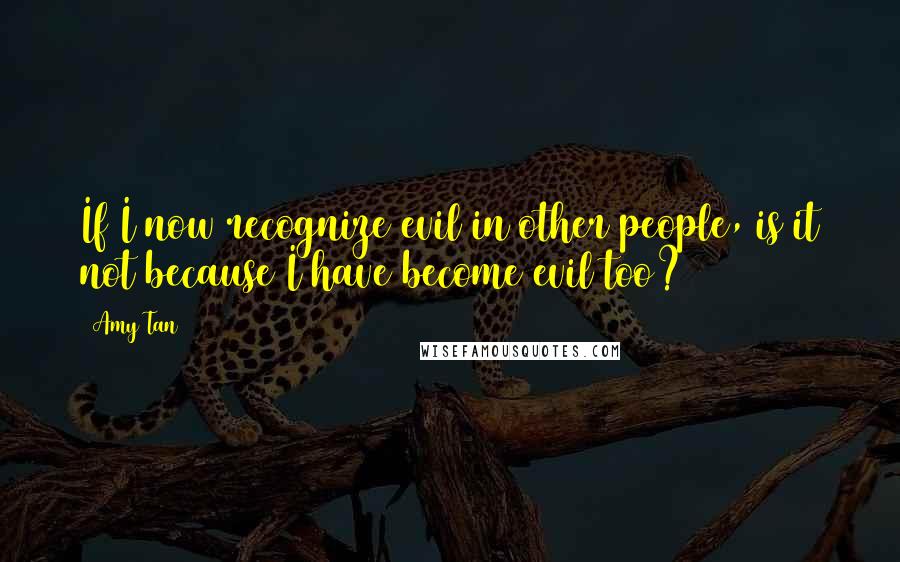 If I now recognize evil in other people, is it not because I have become evil too?

Amy Tan

WISEFAMOUSQUOTES.COM